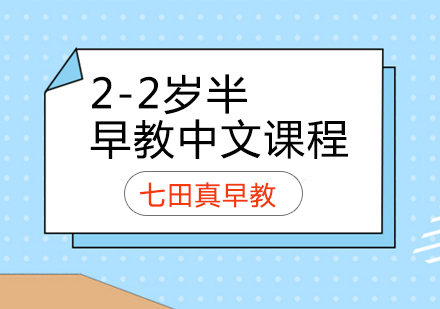 2-2岁半
早教中文课程

七田真早教